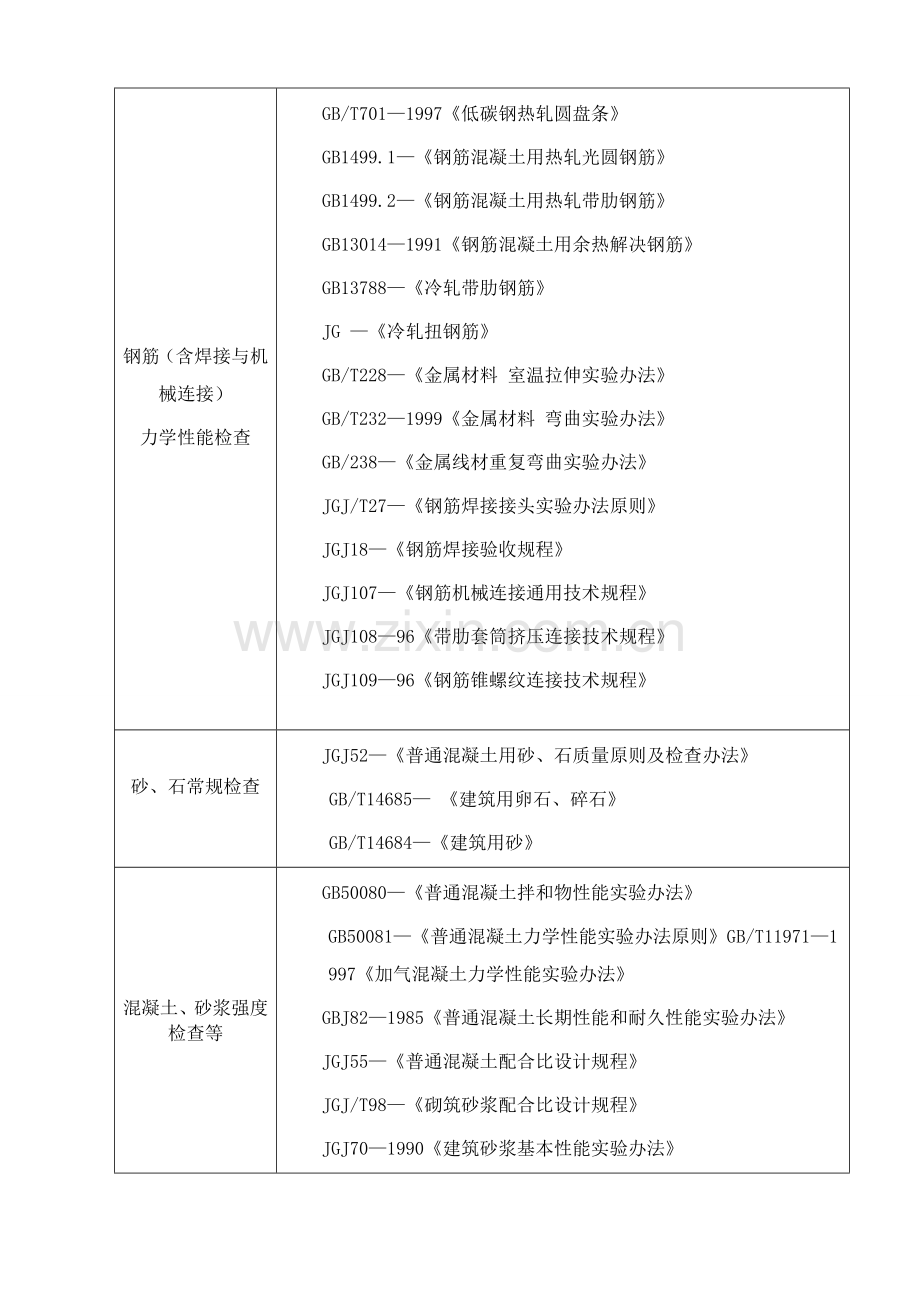 | | |
|---|---|
| 钢筋（含焊接与机械连接）<br>力学性能检查 | GB/T701—1997《低碳钢热轧圆盘条》<br>GB1499.1—《钢筋混凝土用热轧光圆钢筋》<br>GB1499.2—《钢筋混凝土用热轧带肋钢筋》<br>GB13014—1991《钢筋混凝土用余热解决钢筋》<br>GB13788—《冷轧带肋钢筋》<br>JG —《冷轧扭钢筋》<br>GB/T228—《金属材料 室温拉伸实验办法》<br>GB/T232—1999《金属材料 弯曲实验办法》<br>GB/238—《金属线材重复弯曲实验办法》<br>JGJ/T27—《钢筋焊接接头实验办法原则》<br>JGJ18—《钢筋焊接验收规程》<br>JGJ107—《钢筋机械连接通用技术规程》<br>JGJ108—96《带肋套筒挤压连接技术规程》<br>JGJ109—96《钢筋锥螺纹连接技术规程》 |
| 砂、石常规检查 | JGJ52—《普通混凝土用砂、石质量原则及检查办法》<br>GB/T14685— 《建筑用卵石、碎石》<br>GB/T14684—《建筑用砂》 |
| 混凝土、砂浆强度检查等 | GB50080—《普通混凝土拌和物性能实验办法》<br>GB50081—《普通混凝土力学性能实验办法原则》GB/T11971—1997《加气混凝土力学性能实验办法》<br>GBJ82—1985《普通混凝土长期性能和耐久性能实验办法》<br>JGJ55—《普通混凝土配合比设计规程》<br>JGJ/T98—《砌筑砂浆配合比设计规程》<br>JGJ70—1990《建筑砂浆基本性能实验办法》 |

www.zixin.com.cn